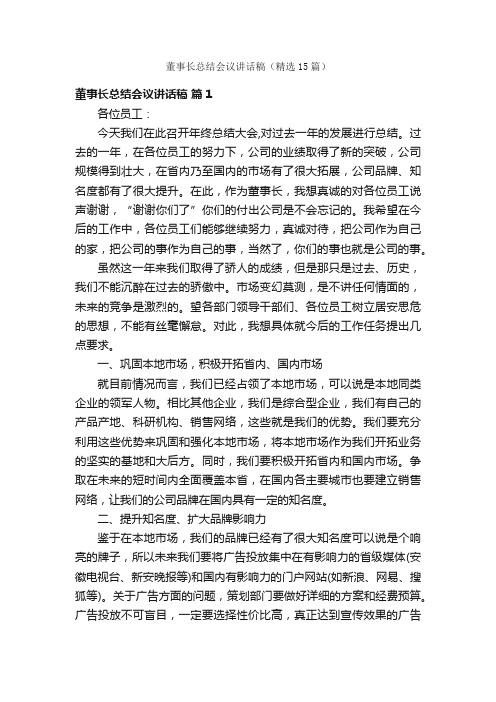 董事长总结会议讲话稿（精选15篇）

董事长总结会议讲话稿 篇1

各位员工：

今天我们在此召开年终总结大会,对过去一年的发展进行总结。过去的一年，在各位员工的努力下，公司的业绩取得了新的突破，公司规模得到壮大，在省内乃至国内的市场有了很大拓展，公司品牌、知名度都有了很大提升。在此，作为董事长，我想真诚的对各位员工说声谢谢，“谢谢你们了”你们的付出公司是不会忘记的。我希望在今后的工作中，各位员工们能够继续努力，真诚对待，把公司作为自己的家，把公司的事作为自己的事，当然了，你们的事也就是公司的事。

虽然这一年来我们取得了骄人的成绩，但是那只是过去、历史，我们不能沉醉在过去的骄傲中。市场变幻莫测，是不讲任何情面的，未来的竞争是激烈的。望各部门领导干部们、各位员工树立居安思危的思想，不能有丝毫懈怠。对此，我想具体就今后的工作任务提出几点要求。

一、巩固本地市场，积极开拓省内、国内市场

就目前情况而言，我们已经占领了本地市场，可以说是本地同类企业的领军人物。相比其他企业，我们是综合型企业，我们有自己的产品产地、科研机构、销售网络，这些就是我们的优势。我们要充分利用这些优势来巩固和强化本地市场，将本地市场作为我们开拓业务的坚实的基地和大后方。同时，我们要积极开拓省内和国内市场。争取在未来的短时间内全面覆盖本省，在国内各主要城市也要建立销售网络，让我们的公司品牌在国内具有一定的知名度。

二、提升知名度、扩大品牌影响力

鉴于在本地市场，我们的品牌已经有了很大知名度可以说是个响亮的牌子，所以未来我们要将广告投放集中在有影响力的省级媒体(安徽电视台、新安晚报等)和国内有影响力的门户网站(如新浪、网易、搜狐等)。关于广告方面的问题，策划部门要做好详细的方案和经费预算。广告投放不可盲目，一定要选择性价比高，真正达到宣传效果的广告